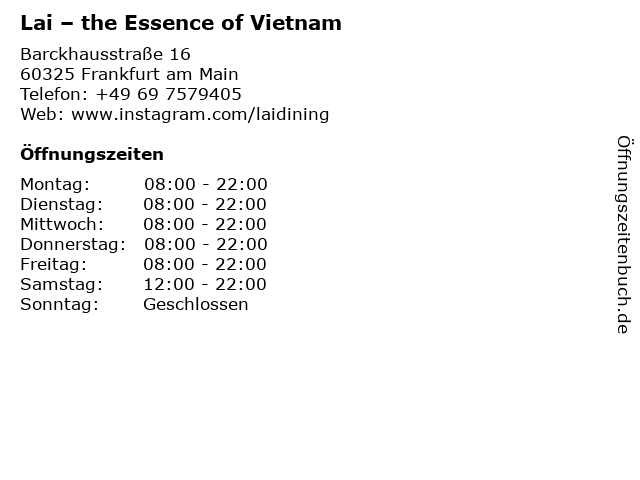 Lai – the Essence of Vietnam

Barckhausstraße 16
60325 Frankfurt am Main
Telefon: +49 69 7579405
Web: www.instagram.com/laidining

Öffnungszeiten

Montag: 08:00 - 22:00
Dienstag: 08:00 - 22:00
Mittwoch: 08:00 - 22:00
Donnerstag: 08:00 - 22:00
Freitag: 08:00 - 22:00
Samstag: 12:00 - 22:00
Sonntag: Geschlossen

Öffnungszeitenbuch.de